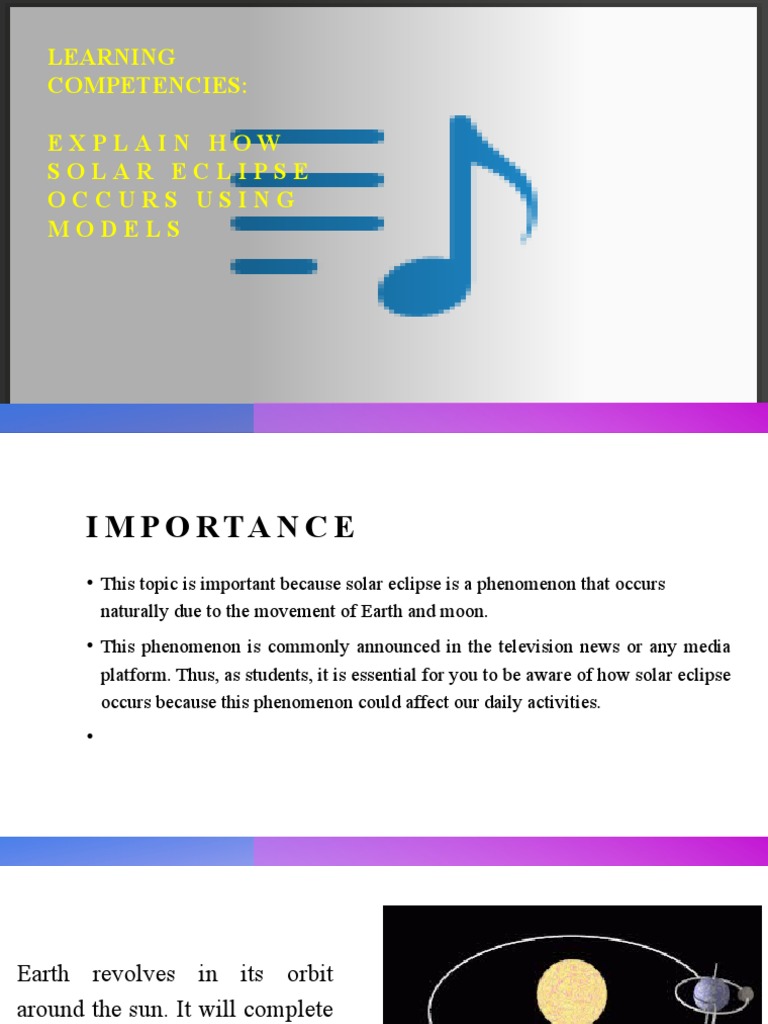 LEARNING COMPETENCIES:

EXPLAIN HOW SOLAR ECLIPSE OCCURS USING MODELS

IMPORTANCE

• This topic is important because solar eclipse is a phenomenon that occurs naturally due to the movement of Earth and moon.

• This phenomenon is commonly announced in the television news or any media platform. Thus, as students, it is essential for you to be aware of how solar eclipse occurs because this phenomenon could affect our daily activities.

•

Earth revolves in its orbit around the sun. It will complete